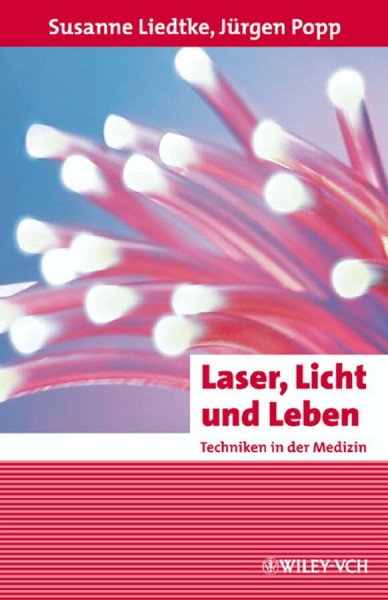 Susanne Liedtke, Jürgen Popp

Laser, Licht und Leben

Techniken in der Medizin

WILEY-VCH